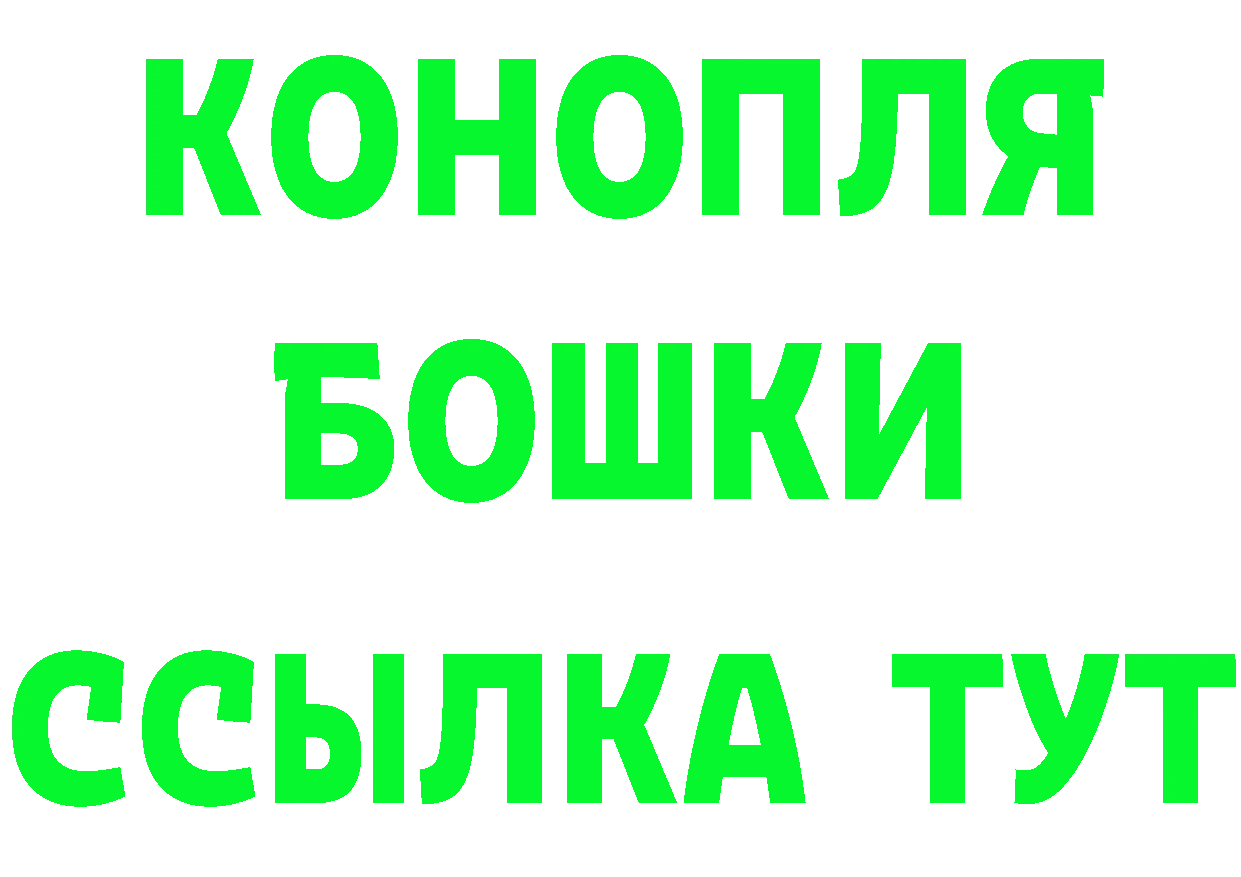 КОНОПЛЯ
БОШКИ
ССЫЛКА ТУТ